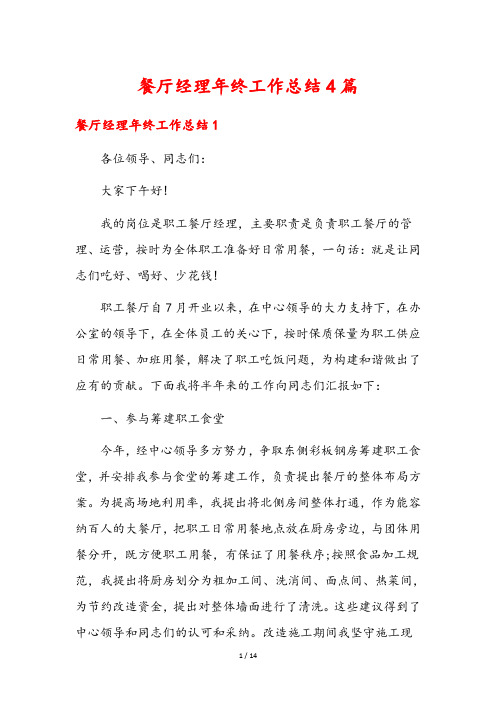 餐厅经理年终工作总结4篇

餐厅经理年终工作总结1

各位领导、同志们:

大家下午好!

我的岗位是职工餐厅经理，主要职责是负责职工餐厅的管理、运营，按时为全体职工准备好日常用餐，一句话：就是让同志们吃好、喝好、少花钱!

职工餐厅自7月开业以来，在中心领导的大力支持下，在办公室的领导下，在全体员工的关心下，按时保质保量为职工供应日常用餐、加班用餐，解决了职工吃饭问题，为构建和谐做出了应有的贡献。下面我将半年来的工作向同志们汇报如下:

一、参与筹建职工食堂

今年，经中心领导多方努力，争取东侧彩板钢房筹建职工食堂，并安排我参与食堂的筹建工作，负责提出餐厅的整体布局方案。为提高场地利用率，我提出将北侧房间整体打通，作为能容纳百人的大餐厅，把职工日常用餐地点放在厨房旁边，与团体用餐分开，既方便职工用餐，有保证了用餐秩序;按照食品加工规范，我提出将厨房划分为粗加工间、洗消间、面点间、热菜间，为节约改造资金，提出对整体墙面进行了清洗。这些建议得到了中心领导和同志们的认可和采纳。改造施工期间我坚守施工现

1 / 14